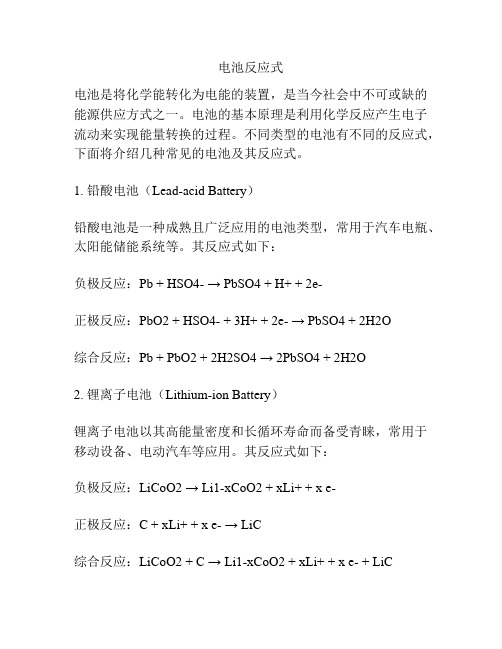 电池反应式

电池是将化学能转化为电能的装置，是当今社会中不可或缺的能源供应方式之一。电池的基本原理是利用化学反应产生电子流动来实现能量转换的过程。不同类型的电池有不同的反应式，下面将介绍几种常见的电池及其反应式。

1. 铅酸电池（Lead-acid Battery）

铅酸电池是一种成熟且广泛应用的电池类型，常用于汽车电瓶、太阳能储能系统等。其反应式如下：

负极反应：Pb + HSO4- → PbSO4 + H+ + 2e-

正极反应：PbO2 + HSO4- + 3H+ + 2e- → PbSO4 + 2H2O

综合反应：Pb + PbO2 + 2H2SO4 → 2PbSO4 + 2H2O

2. 锂离子电池（Lithium-ion Battery）

锂离子电池以其高能量密度和长循环寿命而备受青睐，常用于移动设备、电动汽车等应用。其反应式如下：

负极反应：LiCoO2 → Li1-xCoO2 + xLi+ + x e-

正极反应：C + xLi+ + x e- → LiC

综合反应：LiCoO2 + C → Li1-xCoO2 + xLi+ + x e- + LiC